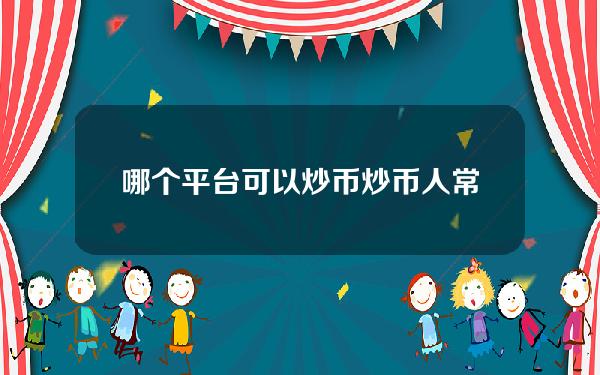 哪个平台可以炒币炒币人常